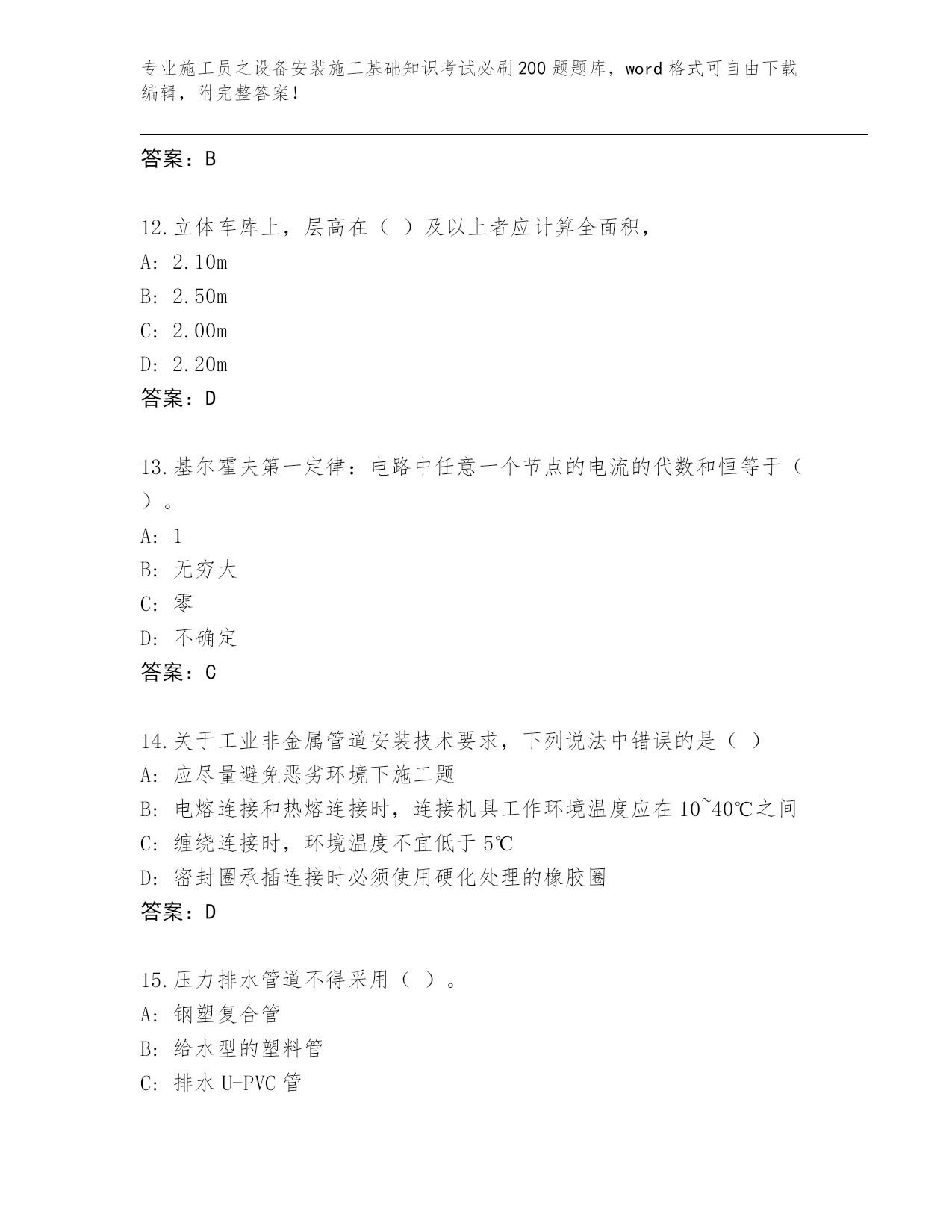 专业施工员之设备安装施工基础知识考试必刷200题题库，word格式可自由下载编辑，附完整答案！

答案：B

12.立体车库上，层高在（ ）及以上者应计算全面积，
A: 2.10m
B: 2.50m
C: 2.00m
D: 2.20m
答案：D

13.基尔霍夫第一定律：电路中任意一个节点的电流的代数和恒等于（ ）。
A: 1
B: 无穷大
C: 零
D: 不确定
答案：C

14.关于工业非金属管道安装技术要求，下列说法中错误的是（ ）
A: 应尽量避免恶劣环境下施工题
B: 电熔连接和热熔连接时，连接机具工作环境温度应在10~40℃之间
C: 缠绕连接时，环境温度不宜低于5℃
D: 密封圈承插连接时必须使用硬化处理的橡胶圈
答案：D

15.压力排水管道不得采用（ ）。
A: 钢塑复合管
B: 给水型的塑料管
C: 排水U-PVC管